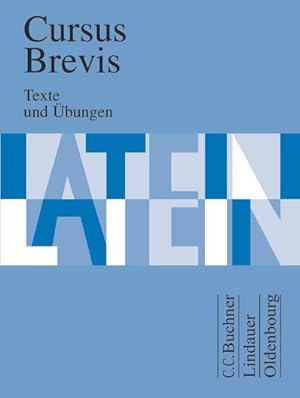 Cursus Brevis

Texte und Übungen

LATEIN

C.C.Buchner
Lindauer
Oldenbourg